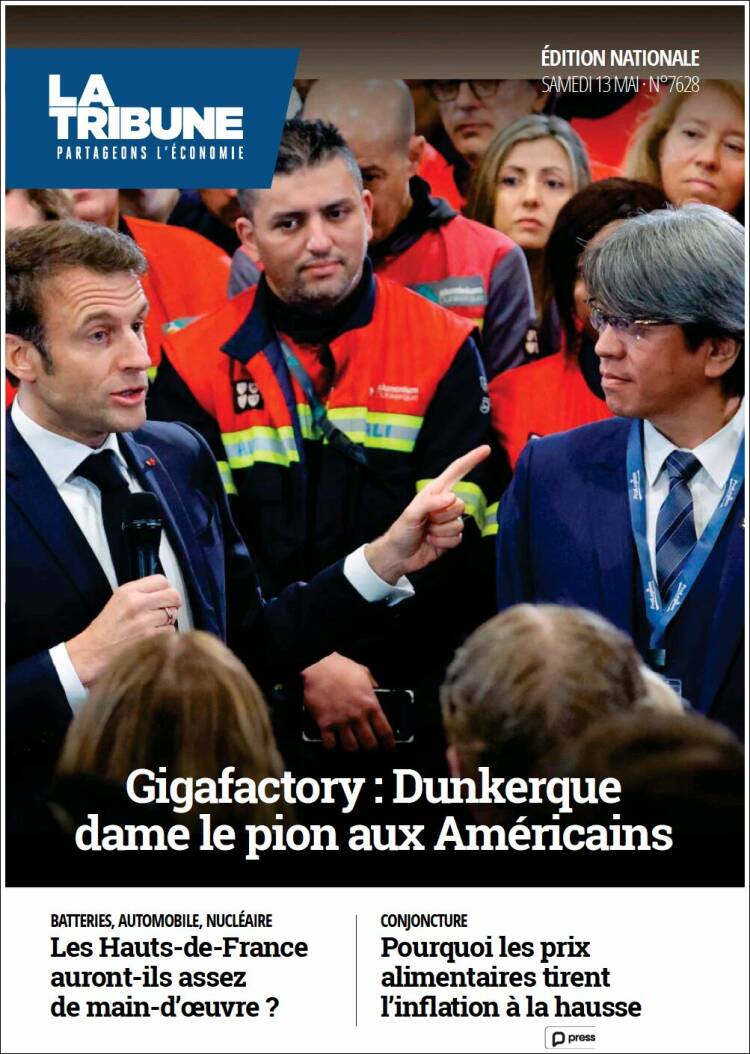 LA TRIBUNE
PARTAGEONS L'ÉCONOMIE

ÉDITION NATIONALE
SAMEDI 13 MAI · N°7628

Aluminium Dunkerque

Gigafactory : Dunkerque dame le pion aux Américains

BATTERIES, AUTOMOBILE, NUCLÉAIRE
Les Hauts-de-France auront-ils assez de main-d'œuvre ?

CONJONCTURE
Pourquoi les prix alimentaires tirent l'inflation à la hausse

press